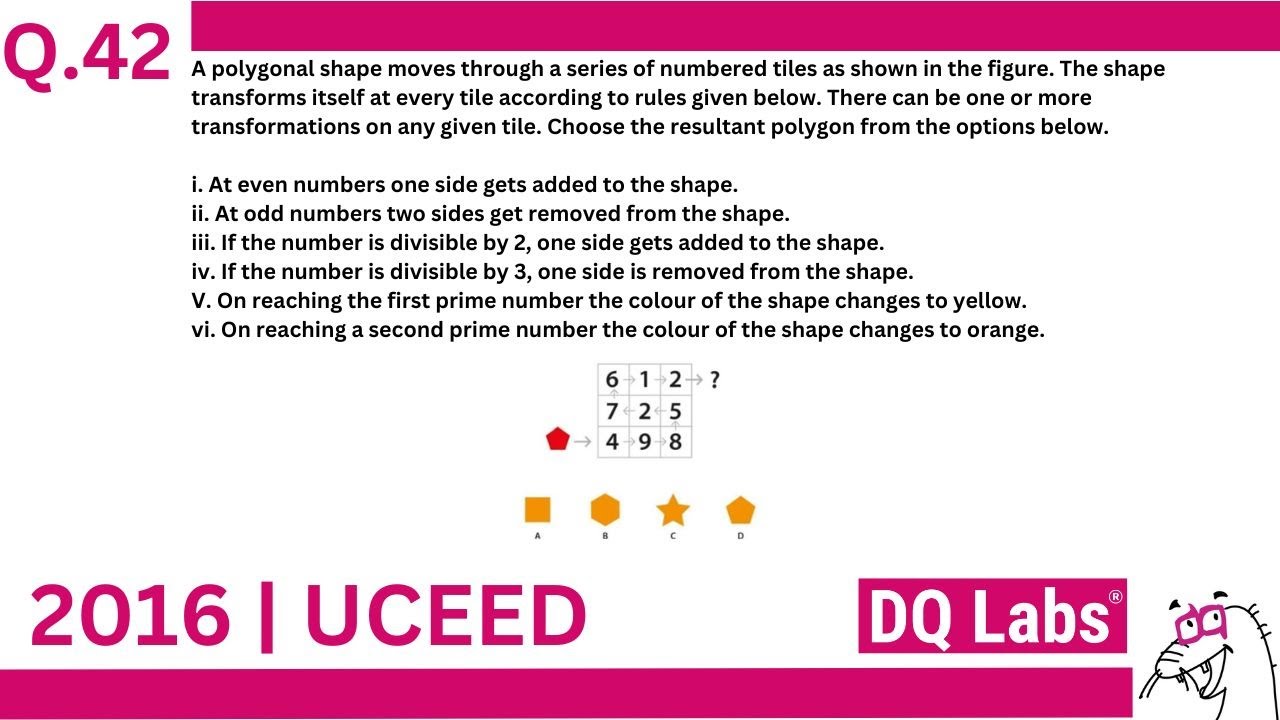 Q.42

A polygonal shape moves through a series of numbered tiles as shown in the figure. The shape transforms itself at every tile according to rules given below. There can be one or more transformations on any given tile. Choose the resultant polygon from the options below.

i. At even numbers one side gets added to the shape.
ii. At odd numbers two sides get removed from the shape.
iii. If the number is divisible by 2, one side gets added to the shape.
iv. If the number is divisible by 3, one side is removed from the shape.
V. On reaching the first prime number the colour of the shape changes to yellow.
vi. On reaching a second prime number the colour of the shape changes to orange.

| 6 | 1 | 2 |
|---|---|---|
| 7 | 2 | 5 |
| 4 | 9 | 8 |

?

A B C D

2016 | UCEED

DQ Labs®